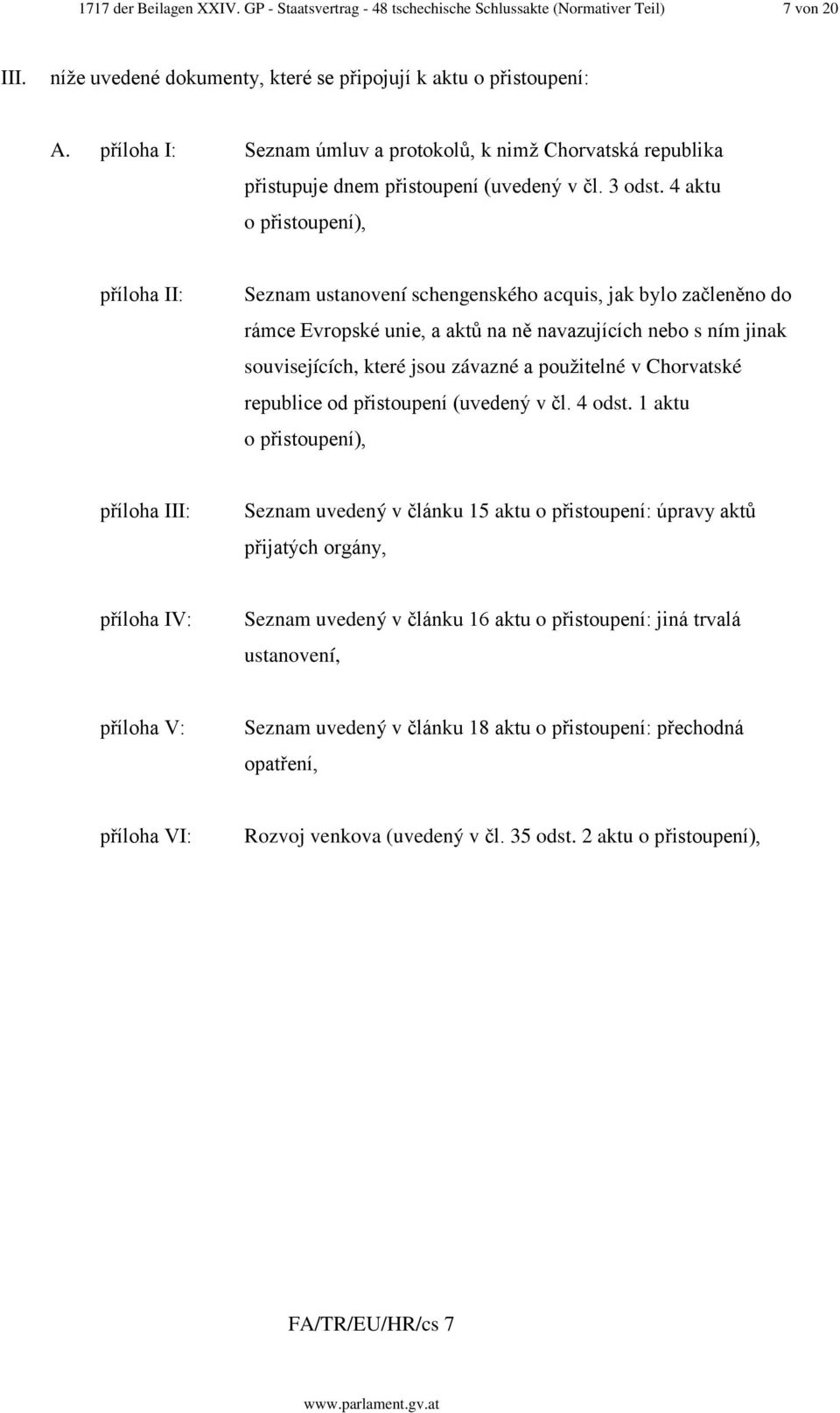 1717 der Beilagen XXIV. GP - Staatsvertrag - 48 tschechische Schlussakte (Normativer Teil) 7 von 20

III. níže uvedené dokumenty, které se připojují k aktu o přistoupení:

A. příloha I: Seznam úmluv a protokolů, k nimž Chorvatská republika přistupuje dnem přistoupení (uvedený v čl. 3 odst. 4 aktu o přistoupení),

příloha II: Seznam ustanovení schengenského acquis, jak bylo začleněno do rámce Evropské unie, a aktů na ně navazujících nebo s ním jinak souvisejících, které jsou závazné a použitelné v Chorvatské republice od přistoupení (uvedený v čl. 4 odst. 1 aktu o přistoupení),

příloha III: Seznam uvedený v článku 15 aktu o přistoupení: úpravy aktů přijatých orgány,

příloha IV: Seznam uvedený v článku 16 aktu o přistoupení: jiná trvalá ustanovení,

příloha V: Seznam uvedený v článku 18 aktu o přistoupení: přechodná opatření,

příloha VI: Rozvoj venkova (uvedený v čl. 35 odst. 2 aktu o přistoupení),

FA/TR/EU/HR/cs 7

www.parlament.gv.at